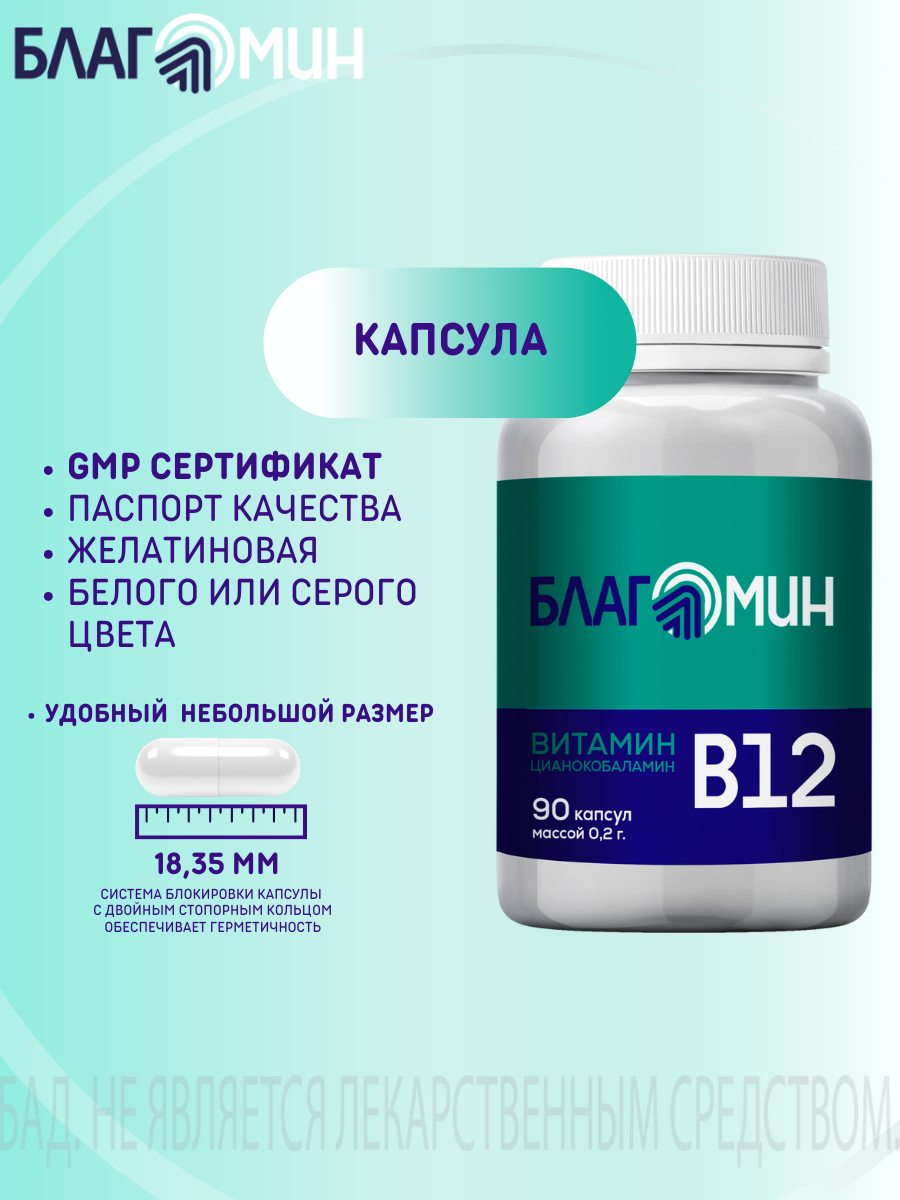 БЛАГОМИН

КАПСУЛА

• GMP СЕРТИФИКАТ
• ПАСПОРТ КАЧЕСТВА
• ЖЕЛАТИНОВАЯ
• БЕЛОГО ИЛИ СЕРОГО ЦВЕТА

• УДОБНЫЙ НЕБОЛЬШОЙ РАЗМЕР

18,35 ММ

СИСТЕМА БЛОКИРОВКИ КАПСУЛЫ С ДВОЙНЫМ СТОПОРНЫМ КОЛЬЦОМ ОБЕСПЕЧИВАЕТ ГЕРМЕТИЧНОСТЬ

БЛАГОМИН

ВИТАМИН
ЦИАНОКОБАЛАМИН
B12
90 капсул
массой 0,2 г.

БАД. НЕ ЯВЛЯЕТСЯ ЛЕКАРСТВЕННЫМ СРЕДСТВОМ.